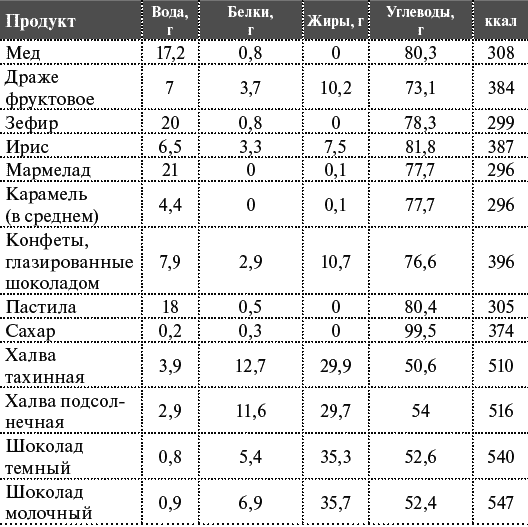 | Продукт | Вода, г | Белки, г | Жиры, г | Углеводы, г | ккал |
|---|---|---|---|---|---|
| Мед | 17,2 | 0,8 | 0 | 80,3 | 308 |
| Драже фруктовое | 7 | 3,7 | 10,2 | 73,1 | 384 |
| Зефир | 20 | 0,8 | 0 | 78,3 | 299 |
| Ирис | 6,5 | 3,3 | 7,5 | 81,8 | 387 |
| Мармелад | 21 | 0 | 0,1 | 77,7 | 296 |
| Карамель (в среднем) | 4,4 | 0 | 0,1 | 77,7 | 296 |
| Конфеты, глазированные шоколадом | 7,9 | 2,9 | 10,7 | 76,6 | 396 |
| Пастила | 18 | 0,5 | 0 | 80,4 | 305 |
| Сахар | 0,2 | 0,3 | 0 | 99,5 | 374 |
| Халва тахинная | 3,9 | 12,7 | 29,9 | 50,6 | 510 |
| Халва подсолнечная | 2,9 | 11,6 | 29,7 | 54 | 516 |
| Шоколад темный | 0,8 | 5,4 | 35,3 | 52,6 | 540 |
| Шоколад молочный | 0,9 | 6,9 | 35,7 | 52,4 | 547 |